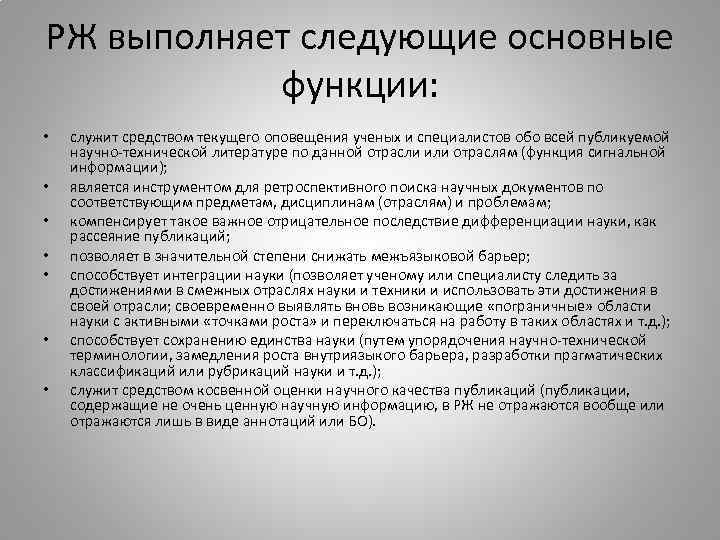 РЖ выполняет следующие основные функции:

• служит средством текущего оповещения ученых и специалистов обо всей публикуемой научно-технической литературе по данной отрасли или отраслям (функция сигнальной информации);
• является инструментом для ретроспективного поиска научных документов по соответствующим предметам, дисциплинам (отраслям) и проблемам;
• компенсирует такое важное отрицательное последствие дифференциации науки, как рассеяние публикаций;
• позволяет в значительной степени снижать межъязыковой барьер;
• способствует интеграции науки (позволяет ученому или специалисту следить за достижениями в смежных отраслях науки и техники и использовать эти достижения в своей отрасли; своевременно выявлять вновь возникающие «пограничные» области науки с активными «точками роста» и переключаться на работу в таких областях и т.д.);
• способствует сохранению единства науки (путем упорядочения научно-технической терминологии, замедления роста внутриязыкого барьера, разработки прагматических классификаций или рубрикаций науки и т.д.);
• служит средством косвенной оценки научного качества публикаций (публикации, содержащие не очень ценную научную информацию, в РЖ не отражаются вообще или отражаются лишь в виде аннотаций или БО).